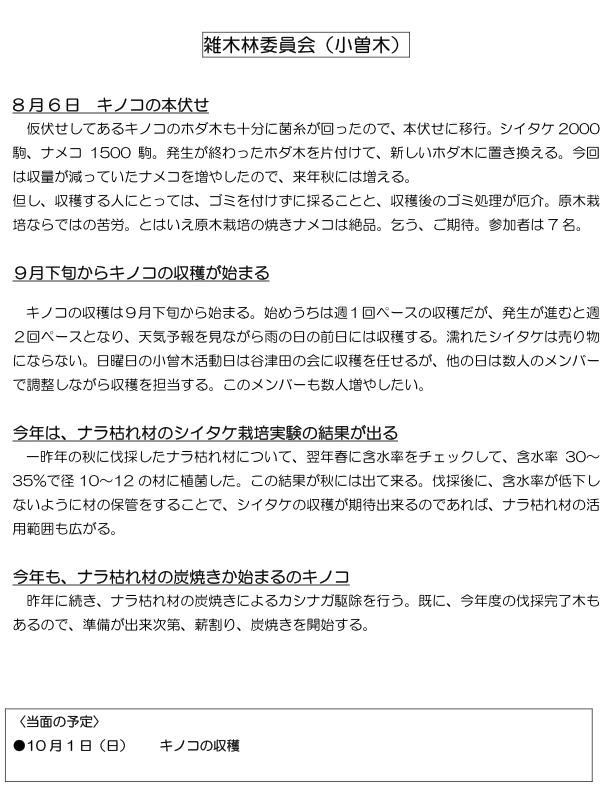 雑木林委員会（小曽木）

８月６日　キノコの本伏せ

仮伏せしてあるキノコのホダ木も十分に菌糸が回ったので、本伏せに移行。シイタケ 2000 駒、ナメコ 1500 駒。発生が終わったホダ木を片付けて、新しいホダ木に置き換える。今回は収量が減っていたナメコを増やしたので、来年秋には増える。
但し、収穫する人にとっては、ゴミを付けずに採ることと、収穫後のゴミ処理が厄介。原木栽培ならではの苦労。とはいえ原木栽培の焼きナメコは絶品。乞う、ご期待。参加者は７名。

９月下旬からキノコの収穫が始まる

キノコの収穫は９月下旬から始まる。始めうちは週１回ペースの収穫だが、発生が進むと週２回ペースとなり、天気予報を見ながら雨の日の前日には収穫する。濡れたシイタケは売り物にならない。日曜日の小曽木活動日は谷津田の会に収穫を任せるが、他の日は数人のメンバーで調整しながら収穫を担当する。このメンバーも数人増やしたい。

今年は、ナラ枯れ材のシイタケ栽培実験の結果が出る

一昨年の秋に伐採したナラ枯れ材について、翌年春に含水率をチェックして、含水率 30～35%で径 10～12 の材に植菌した。この結果が秋には出て来る。伐採後に、含水率が低下しないように材の保管をすることで、シイタケの収穫が期待出来るのであれば、ナラ枯れ材の活用範囲も広がる。

今年も、ナラ枯れ材の炭焼きか始まるのキノコ

昨年に続き、ナラ枯れ材の炭焼きによるカシナガ駆除を行う。既に、今年度の伐採完了木もあるので、準備が出来次第、薪割り、炭焼きを開始する。

〈当面の予定〉
●10月１日（日）　キノコの収穫